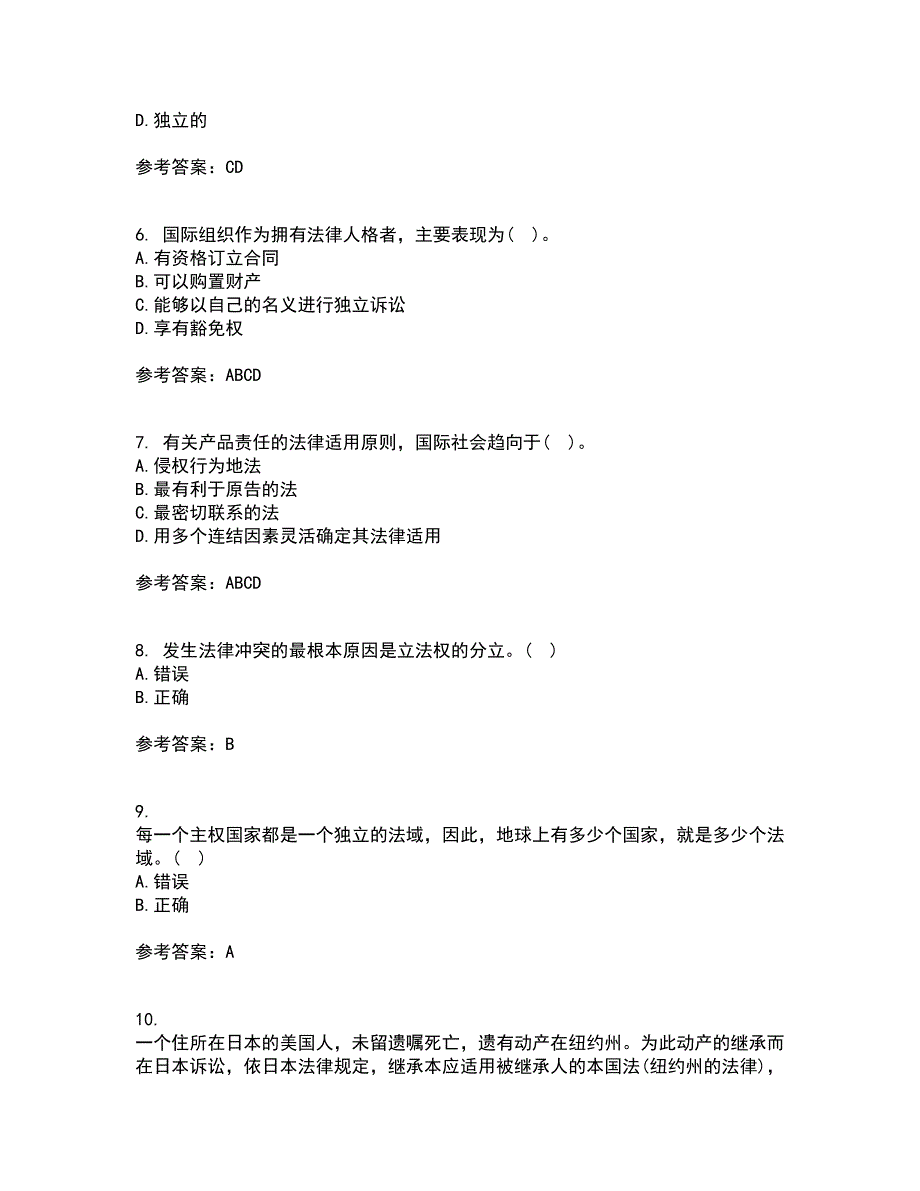 D.独立的

参考答案：CD

6. 国际组织作为拥有法律人格者，主要表现为（ ）。
A.有资格订立合同
B.可以购置财产
C.能够以自己的名义进行独立诉讼
D.享有豁免权

参考答案：ABCD

7. 有关产品责任的法律适用原则，国际社会趋向于（ ）。
A.侵权行为地法
B.最有利于原告的法
C.最密切联系的法
D.用多个连结因素灵活确定其法律适用

参考答案：ABCD

8. 发生法律冲突的最根本原因是立法权的分立。（ ）
A.错误
B.正确

参考答案：B

9.
每一个主权国家都是一个独立的法域，因此，地球上有多少个国家，就是多少个法域。（ ）
A.错误
B.正确

参考答案：A

10.
一个住所在日本的美国人，未留遗嘱死亡，遗有动产在纽约州。为此动产的继承而在日本诉讼，依日本法律规定，继承本应适用被继承人的本国法(纽约州的法律)，